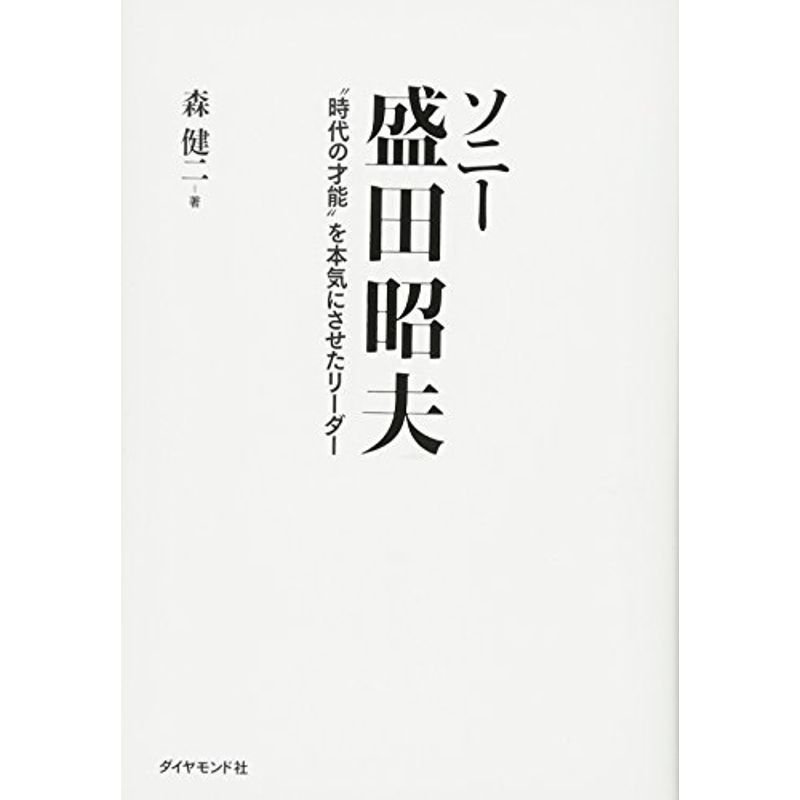 ソニー
盛田昭夫

〝時代の才能〟を本気にさせたリーダー

森 健二 著

ダイヤモンド社